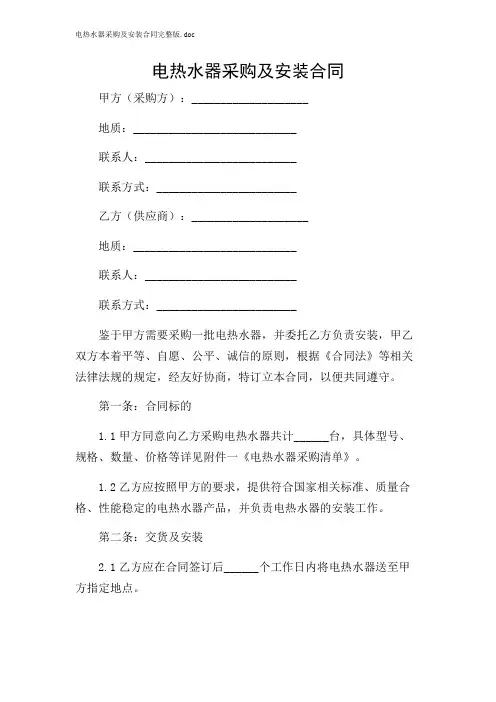 电热水器采购及安装合同完整版.doc

电热水器采购及安装合同

甲方（采购方）：____________________

地质：____________________________

联系人：__________________________

联系方式：________________________

乙方（供应商）：____________________

地质：____________________________

联系人：__________________________

联系方式：________________________

鉴于甲方需要采购一批电热水器，并委托乙方负责安装，甲乙双方本着平等、自愿、公平、诚信的原则，根据《合同法》等相关法律法规的规定，经友好协商，特订立本合同，以便共同遵守。

第一条：合同标的

1.1 甲方同意向乙方采购电热水器共计______台，具体型号、规格、数量、价格等详见附件一《电热水器采购清单》。

1.2 乙方应按照甲方的要求，提供符合国家相关标准、质量合格、性能稳定的电热水器产品，并负责电热水器的安装工作。

第二条：交货及安装

2.1 乙方应在合同签订后______个工作日内将电热水器送至甲方指定地点。